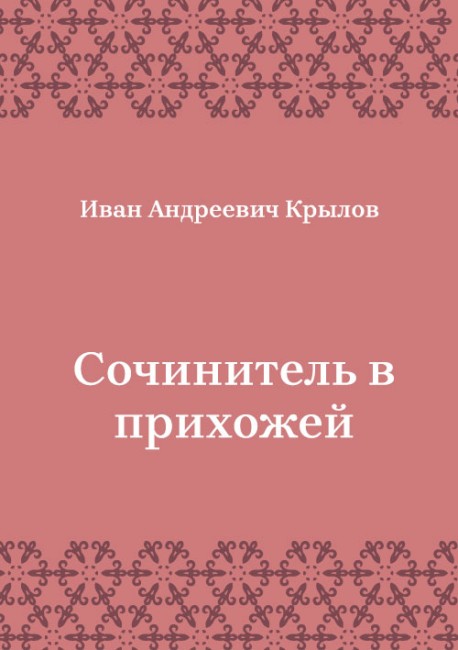 Иван Андреевич Крылов

Сочинитель в прихожей